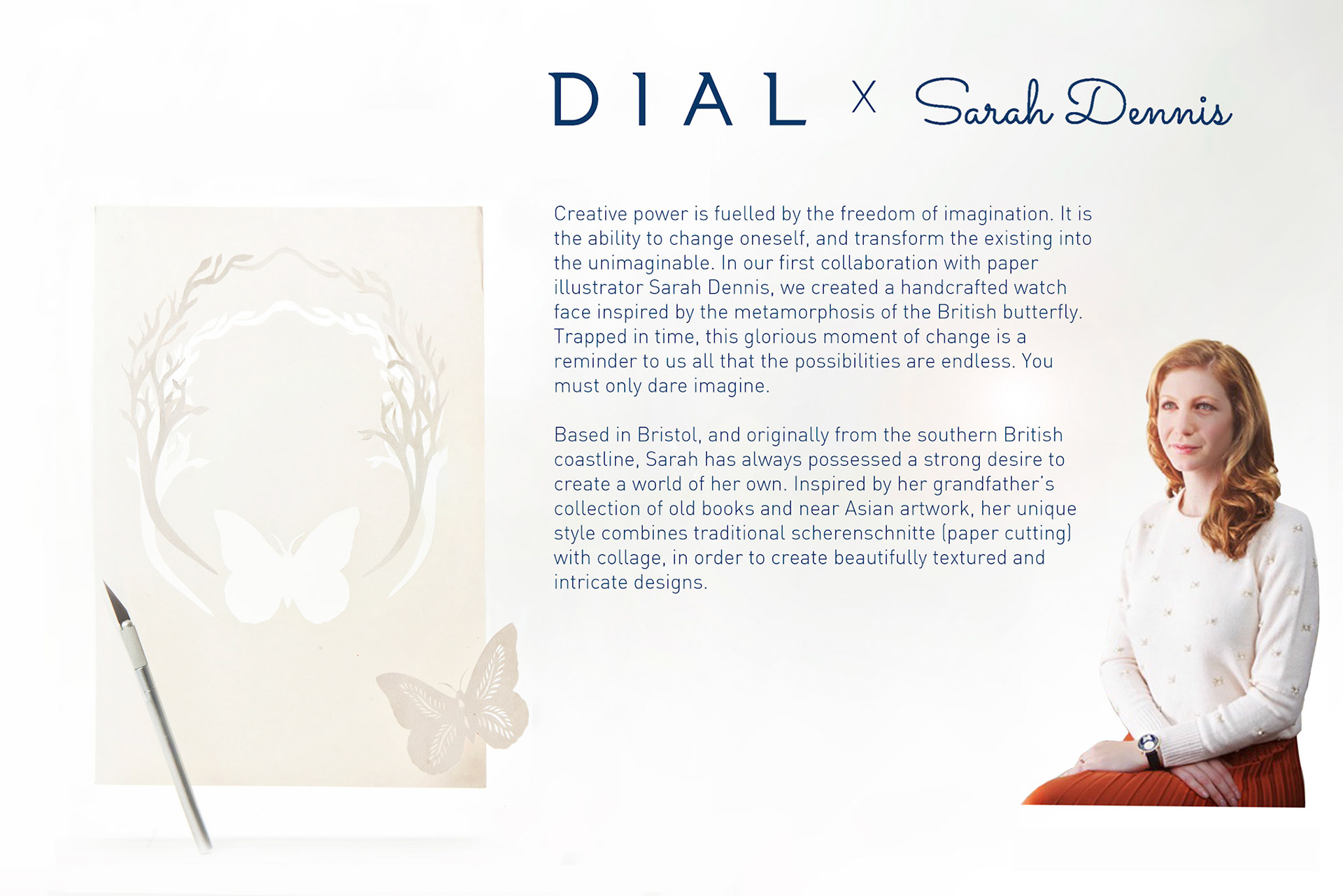 DIAL X Sarah Dennis

Creative power is fuelled by the freedom of imagination. It is the ability to change oneself, and transform the existing into the unimaginable. In our first collaboration with paper illustrator Sarah Dennis, we created a handcrafted watch face inspired by the metamorphosis of the British butterfly. Trapped in time, this glorious moment of change is a reminder to us all that the possibilities are endless. You must only dare imagine.

Based in Bristol, and originally from the southern British coastline, Sarah has always possessed a strong desire to create a world of her own. Inspired by her grandfather's collection of old books and near Asian artwork, her unique style combines traditional scherenschnitte (paper cutting) with collage, in order to create beautifully textured and intricate designs.